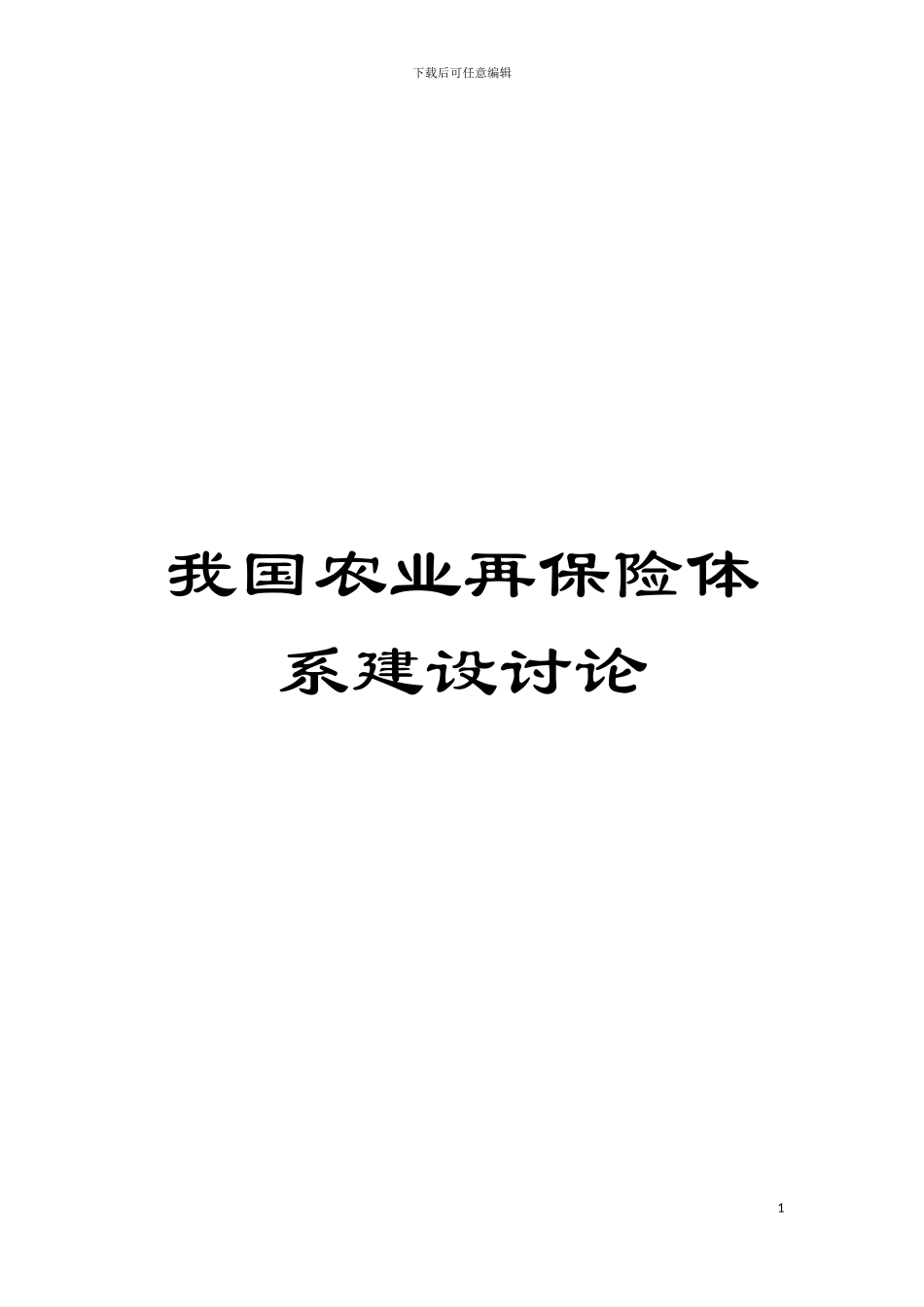 下载后可任意编辑

我国农业再保险体系建设讨论

1